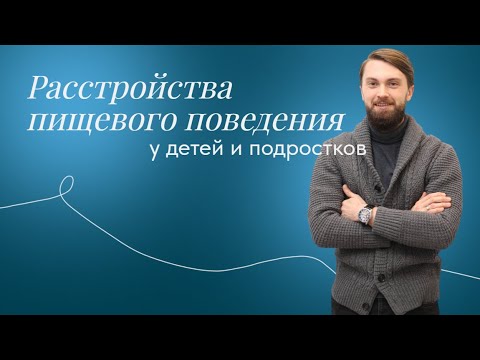 Расстройства пищевого поведения
у детей и подростков